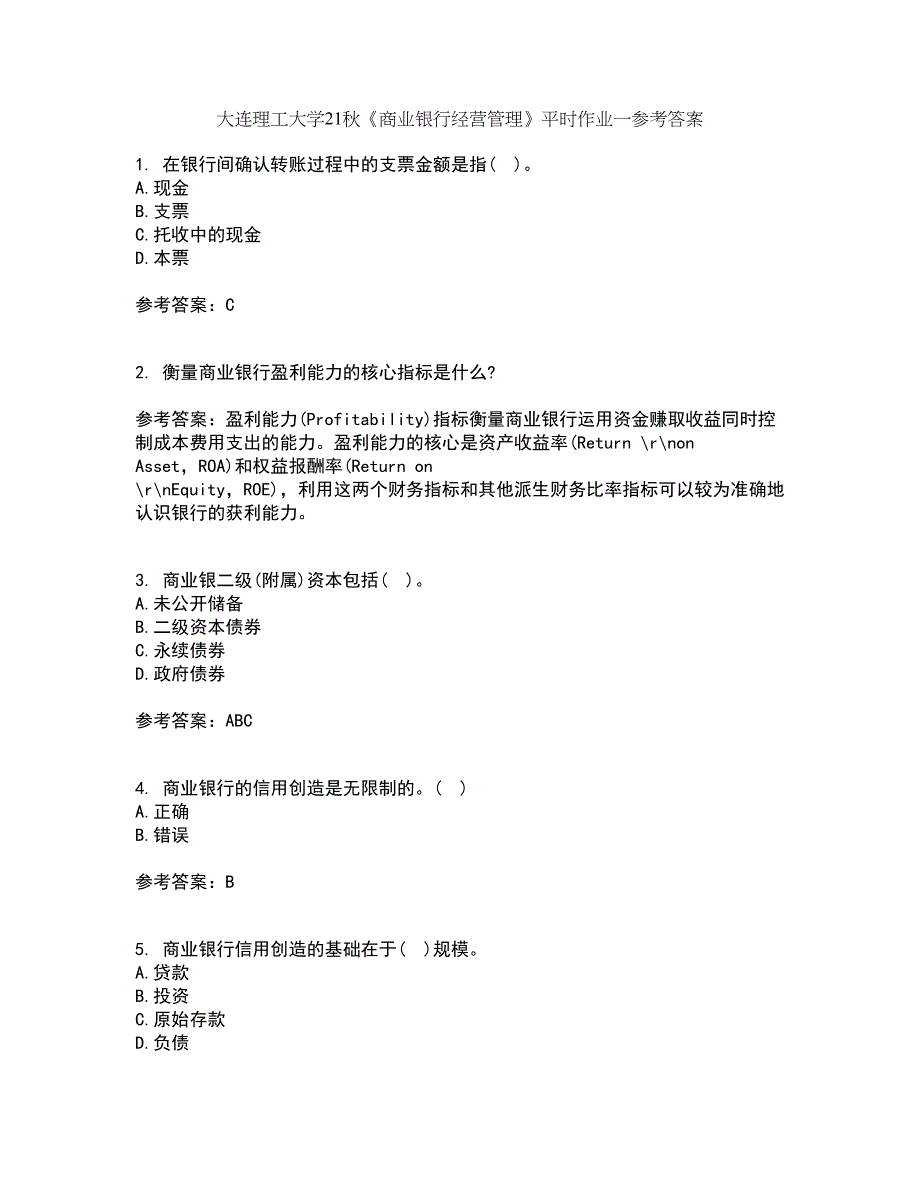 大连理工大学21秋《商业银行经营管理》平时作业一参考答案

1. 在银行间确认转账过程中的支票金额是指( )。
A.现金
B.支票
C.托收中的现金
D.本票

参考答案：C

2. 衡量商业银行盈利能力的核心指标是什么?

参考答案：盈利能力(Profitability)指标衡量商业银行运用资金赚取收益同时控制成本费用支出的能力。盈利能力的核心是资产收益率(Return \r\non Asset, ROA)和权益报酬率(Return on \r\nEquity, ROE)，利用这两个财务指标和其他派生财务比率指标可以较为准确地认识银行的获利能力。

3. 商业银二级(附属)资本包括( )。
A.未公开储备
B.二级资本债券
C.永续债券
D.政府债券

参考答案：ABC

4. 商业银行的信用创造是无限制的。( )
A.正确
B.错误

参考答案：B

5. 商业银行信用创造的基础在于( )规模。
A.贷款
B.投资
C.原始存款
D.负债